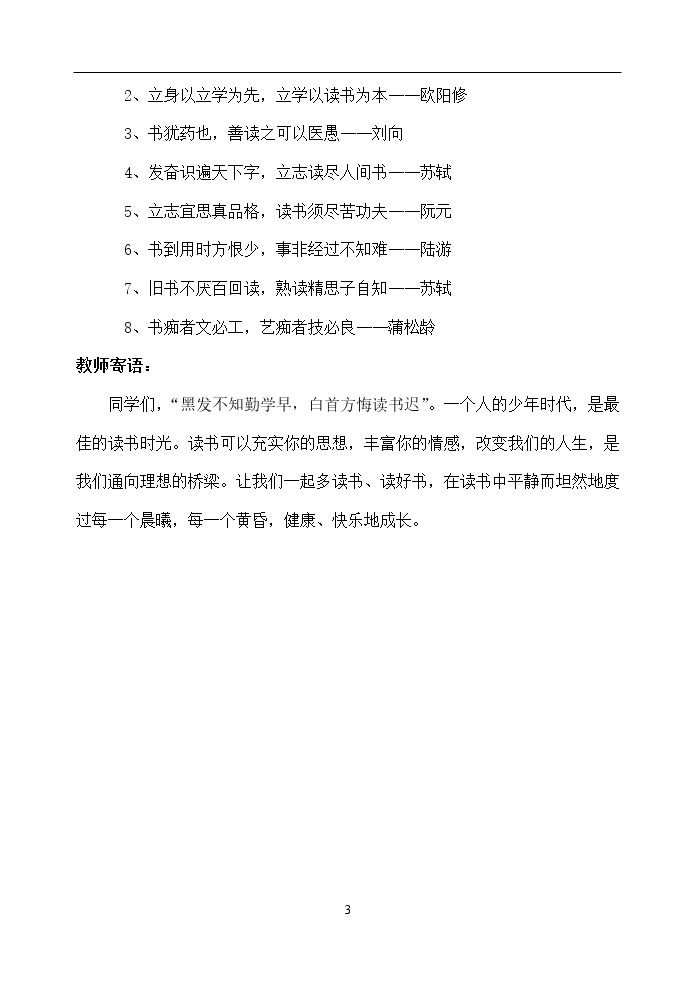 2、立身以立学为先，立学以读书为本——欧阳修

3、书犹药也，善读之可以医愚——刘向

4、发奋识遍天下字，立志读尽人间书——苏轼

5、立志宜思真品格，读书须尽苦功夫——阮元

6、书到用时方恨少，事非经过不知难——陆游

7、旧书不厌百回读，熟读精思子自知——苏轼

8、书痴者文必工，艺痴者技必良——蒲松龄

教师寄语：

同学们，“黑发不知勤学早，白首方悔读书迟”。一个人的少年时代，是最佳的读书时光。读书可以充实你的思想，丰富你的情感，改变我们的人生，是我们通向理想的桥梁。让我们一起多读书、读好书，在读书中平静而坦然地度过每一个晨曦，每一个黄昏，健康、快乐地成长。

3